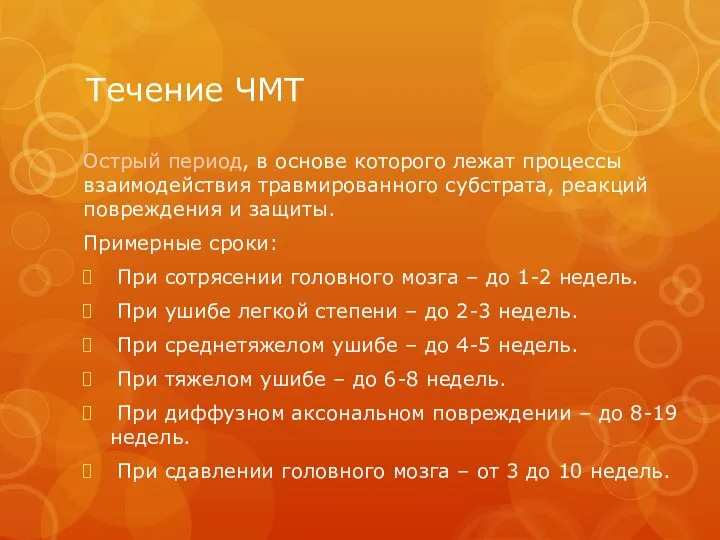 Течение ЧМТ

Острый период, в основе которого лежат процессы взаимодействия травмированного субстрата, реакций повреждения и защиты.

Примерные сроки:

При сотрясении головного мозга – до 1-2 недель.

При ушибе легкой степени – до 2-3 недель.

При среднетяжелом ушибе – до 4-5 недель.

При тяжелом ушибе – до 6-8 недель.

При диффузном аксональном повреждении – до 8-19 недель.

При сдавлении головного мозга – от 3 до 10 недель.